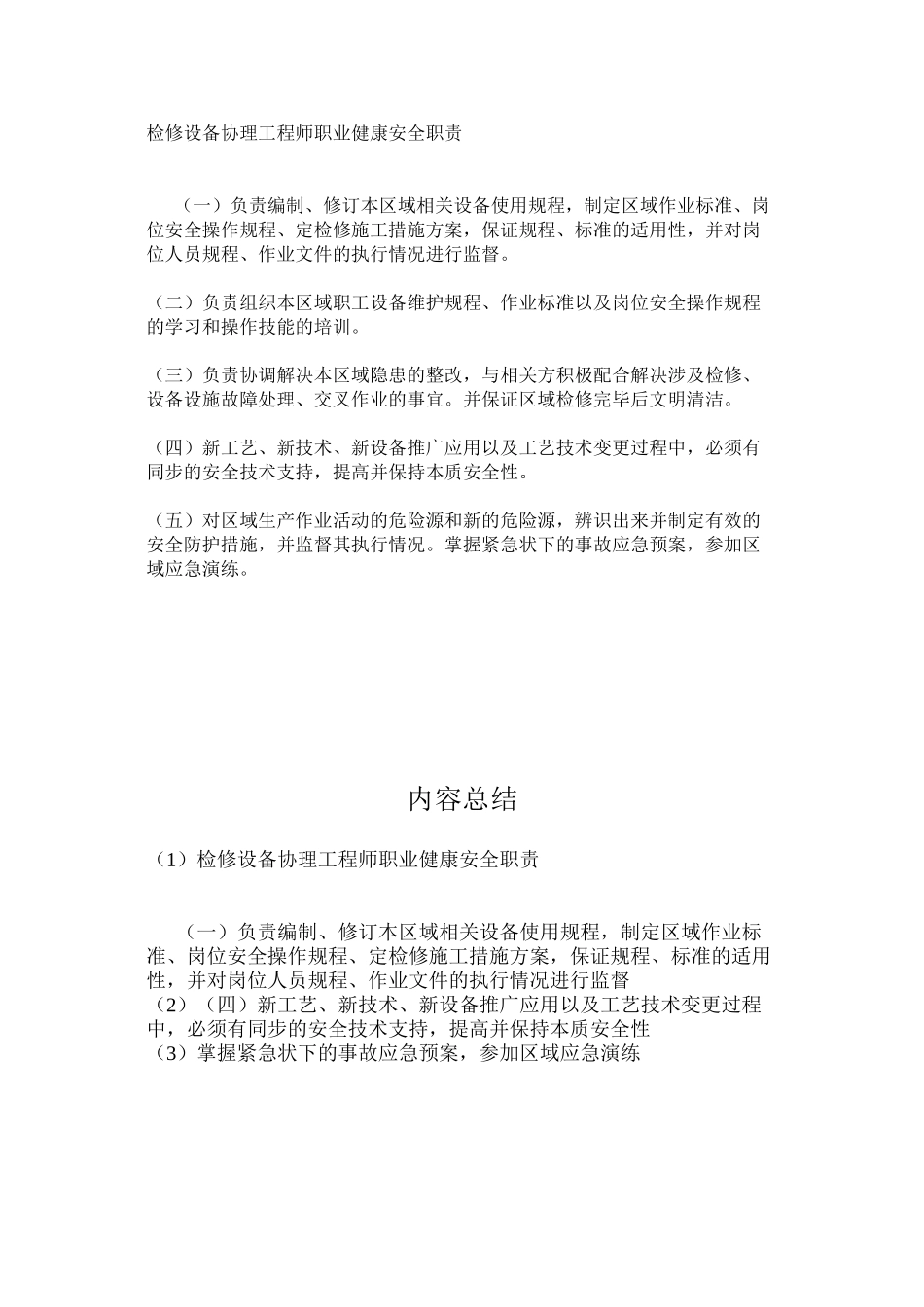 检修设备协理工程师职业健康安全职责

（一）负责编制、修订本区域相关设备使用规程，制定区域作业标准、岗位安全操作规程、定检修施工措施方案，保证规程、标准的适用性，并对岗位人员规程、作业文件的执行情况进行监督。

（二）负责组织本区域职工设备维护规程、作业标准以及岗位安全操作规程的学习和操作技能的培训。

（三）负责协调解决本区域隐患的整改，与相关方积极配合解决涉及检修、设备设施故障处理、交叉作业的事宜。并保证区域检修完毕后文明清洁。

（四）新工艺、新技术、新设备推广应用以及工艺技术变更过程中，必须有同步的安全技术支持，提高并保持本质安全性。

（五）对区域生产作业活动的危险源和新的危险源，辨识出来并制定有效的安全防护措施，并监督其执行情况。掌握紧急状下的事故应急预案，参加区域应急演练。

内容总结

（1）检修设备协理工程师职业健康安全职责

（一）负责编制、修订本区域相关设备使用规程，制定区域作业标准、岗位安全操作规程、定检修施工措施方案，保证规程、标准的适用性，并对岗位人员规程、作业文件的执行情况进行监督
（2）（四）新工艺、新技术、新设备推广应用以及工艺技术变更过程中，必须有同步的安全技术支持，提高并保持本质安全性
（3）掌握紧急状下的事故应急预案，参加区域应急演练